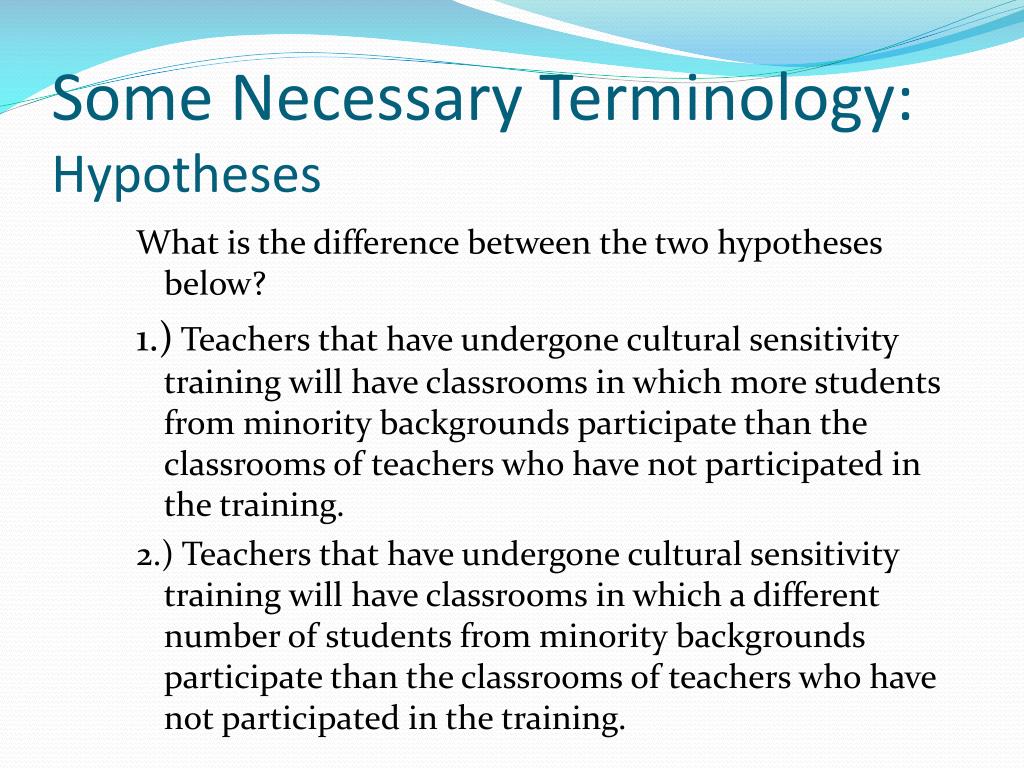 Some Necessary Terminology:
Hypotheses

What is the difference between the two hypotheses below?

1.) Teachers that have undergone cultural sensitivity training will have classrooms in which more students from minority backgrounds participate than the classrooms of teachers who have not participated in the training.

2.) Teachers that have undergone cultural sensitivity training will have classrooms in which a different number of students from minority backgrounds participate than the classrooms of teachers who have not participated in the training.